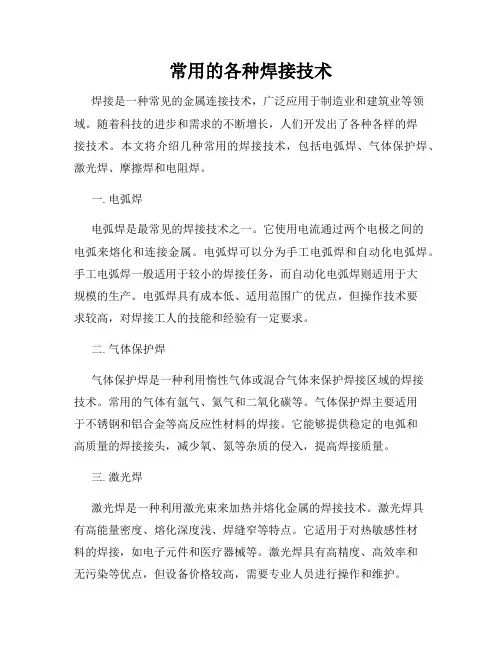 常用的各种焊接技术

焊接是一种常见的金属连接技术，广泛应用于制造业和建筑业等领域。随着科技的进步和需求的不断增长，人们开发出了各种各样的焊接技术。本文将介绍几种常用的焊接技术，包括电弧焊、气体保护焊、激光焊、摩擦焊和电阻焊。

一. 电弧焊

电弧焊是最常见的焊接技术之一。它使用电流通过两个电极之间的电弧来熔化和连接金属。电弧焊可以分为手工电弧焊和自动化电弧焊。手工电弧焊一般适用于较小的焊接任务，而自动化电弧焊则适用于大规模的生产。电弧焊具有成本低、适用范围广的优点，但操作技术要求较高，对焊接工人的技能和经验有一定要求。

二. 气体保护焊

气体保护焊是一种利用惰性气体或混合气体来保护焊接区域的焊接技术。常用的气体有氩气、氦气和二氧化碳等。气体保护焊主要适用于不锈钢和铝合金等高反应性材料的焊接。它能够提供稳定的电弧和高质量的焊接接头，减少氧、氮等杂质的侵入，提高焊接质量。

三. 激光焊

激光焊是一种利用激光束来加热并熔化金属的焊接技术。激光焊具有高能量密度、熔化深度浅、焊缝窄等特点。它适用于对热敏感性材料的焊接，如电子元件和医疗器械等。激光焊具有高精度、高效率和无污染等优点，但设备价格较高，需要专业人员进行操作和维护。